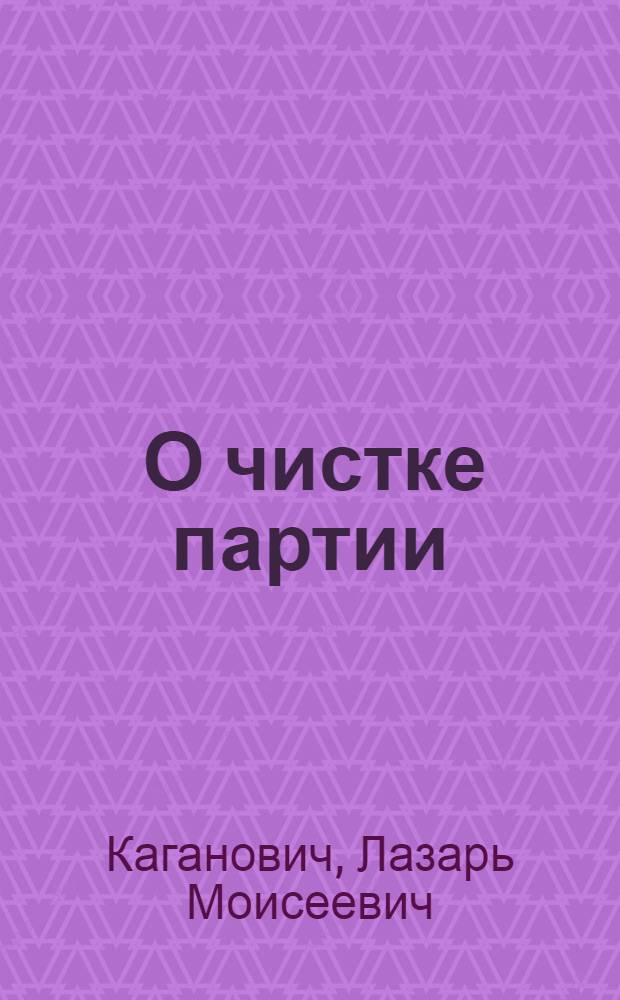 О чистке партии

Каганович, Лазарь Моисеевич